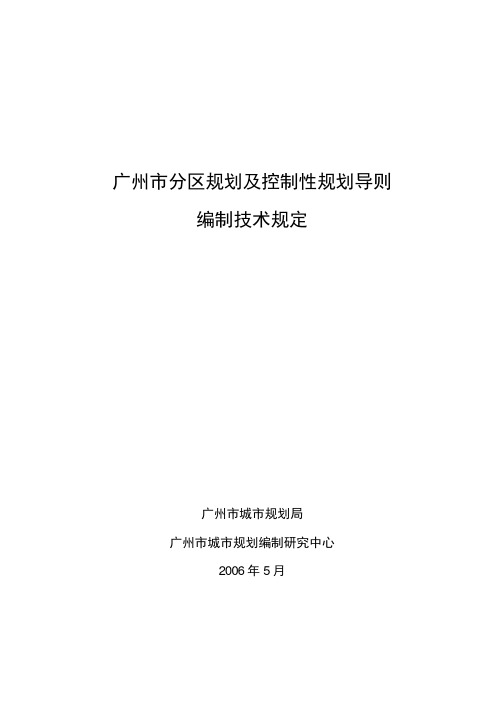 广州市分区规划及控制性规划导则

编制技术规定

广州市城市规划局

广州市城市规划编制研究中心

2006 年 5 月